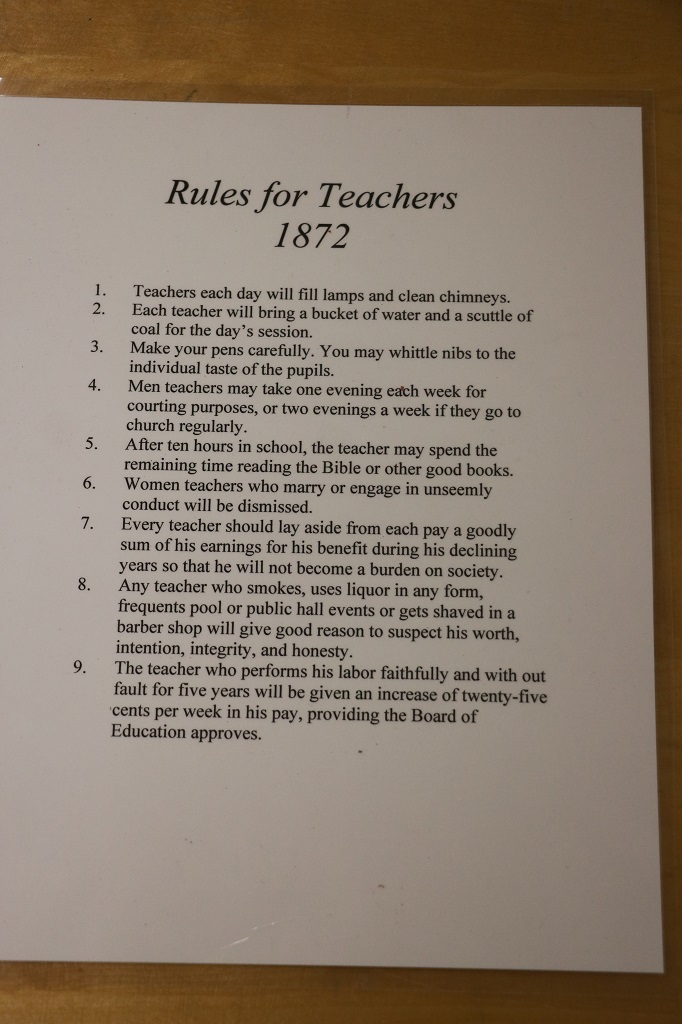 Rules for Teachers
1872

1. Teachers each day will fill lamps and clean chimneys.
2. Each teacher will bring a bucket of water and a scuttle of coal for the day's session.
3. Make your pens carefully. You may whittle nibs to the individual taste of the pupils.
4. Men teachers may take one evening each week for courting purposes, or two evenings a week if they go to church regularly.
5. After ten hours in school, the teacher may spend the remaining time reading the Bible or other good books.
6. Women teachers who marry or engage in unseemly conduct will be dismissed.
7. Every teacher should lay aside from each pay a goodly sum of his earnings for his benefit during his declining years so that he will not become a burden on society.
8. Any teacher who smokes, uses liquor in any form, frequents pool or public hall events or gets shaved in a barber shop will give good reason to suspect his worth, intention, integrity, and honesty.
9. The teacher who performs his labor faithfully and with out fault for five years will be given an increase of twenty-five cents per week in his pay, providing the Board of Education approves.